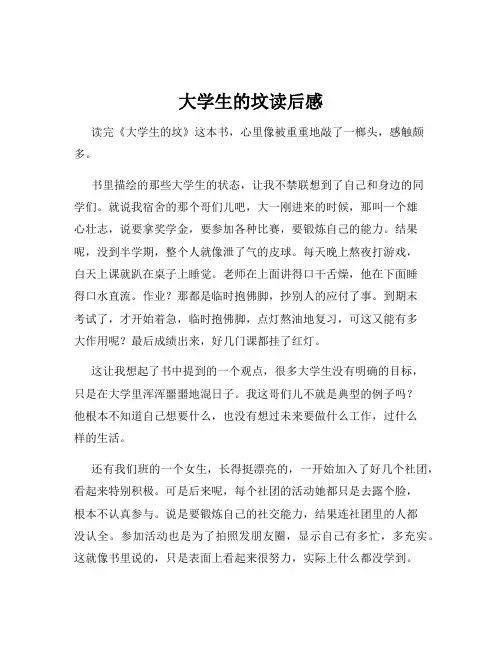 大学生的坟读后感

读完《大学生的坟》这本书，心里像被重重地敲了一榔头，感触颇多。

书里描绘的那些大学生的状态，让我不禁联想到了自己和身边的同学们。就说我宿舍的那个哥们儿吧，大一刚进来的时候，那叫一个雄心壮志，说要拿奖学金，要参加各种比赛，要锻炼自己的能力。结果呢，没到半学期，整个人就像泄了气的皮球。每天晚上熬夜打游戏，白天上课就趴在桌子上睡觉。老师在上面讲得口干舌燥，他在下面睡得口水直流。作业？那都是临时抱佛脚，抄别人的应付了事。到期末考试了，才开始着急，临时抱佛脚，点灯熬油地复习，可这又能有多大作用呢？最后成绩出来，好几门课都挂了红灯。

这让我想起了书中提到的一个观点，很多大学生没有明确的目标，只是在大学里浑浑噩噩地混日子。我这哥们儿不就是典型的例子吗？他根本不知道自己想要什么，也没有想过未来要做什么工作，过什么样的生活。

还有我们班的一个女生，长得挺漂亮的，一开始加入了好几个社团，看起来特别积极。可是后来呢，每个社团的活动她都只是去露个脸，根本不认真参与。说是要锻炼自己的社交能力，结果连社团里的人都没认全。参加活动也是为了拍照发朋友圈，显示自己有多忙，多充实。这就像书里说的，只是表面上看起来很努力，实际上什么都没学到。